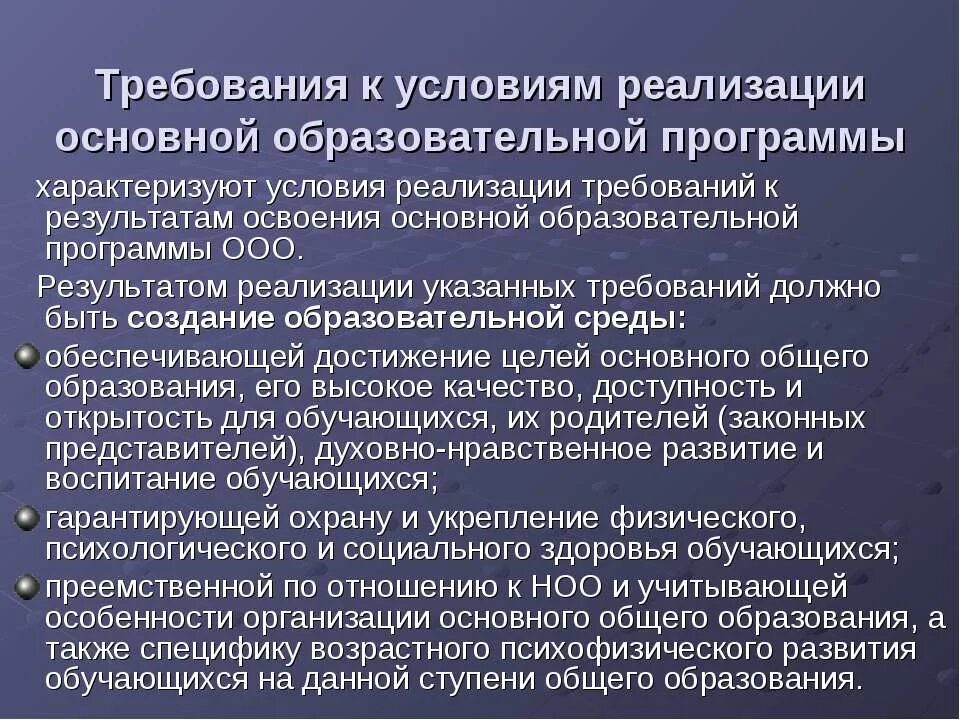 Требования к условиям реализации основной образовательной программы

характеризуют условия реализации требований к результатам освоения основной образовательной программы ООО.

Результатом реализации указанных требований должно быть создание образовательной среды:

• обеспечивающей достижение целей основного общего образования, его высокое качество, доступность и открытость для обучающихся, их родителей (законных представителей), духовно-нравственное развитие и воспитание обучающихся;
• гарантирующей охрану и укрепление физического, психологического и социального здоровья обучающихся;
• преемственной по отношению к НОО и учитывающей особенности организации основного общего образования, а также специфику возрастного психофизического развития обучающихся на данной ступени общего образования.